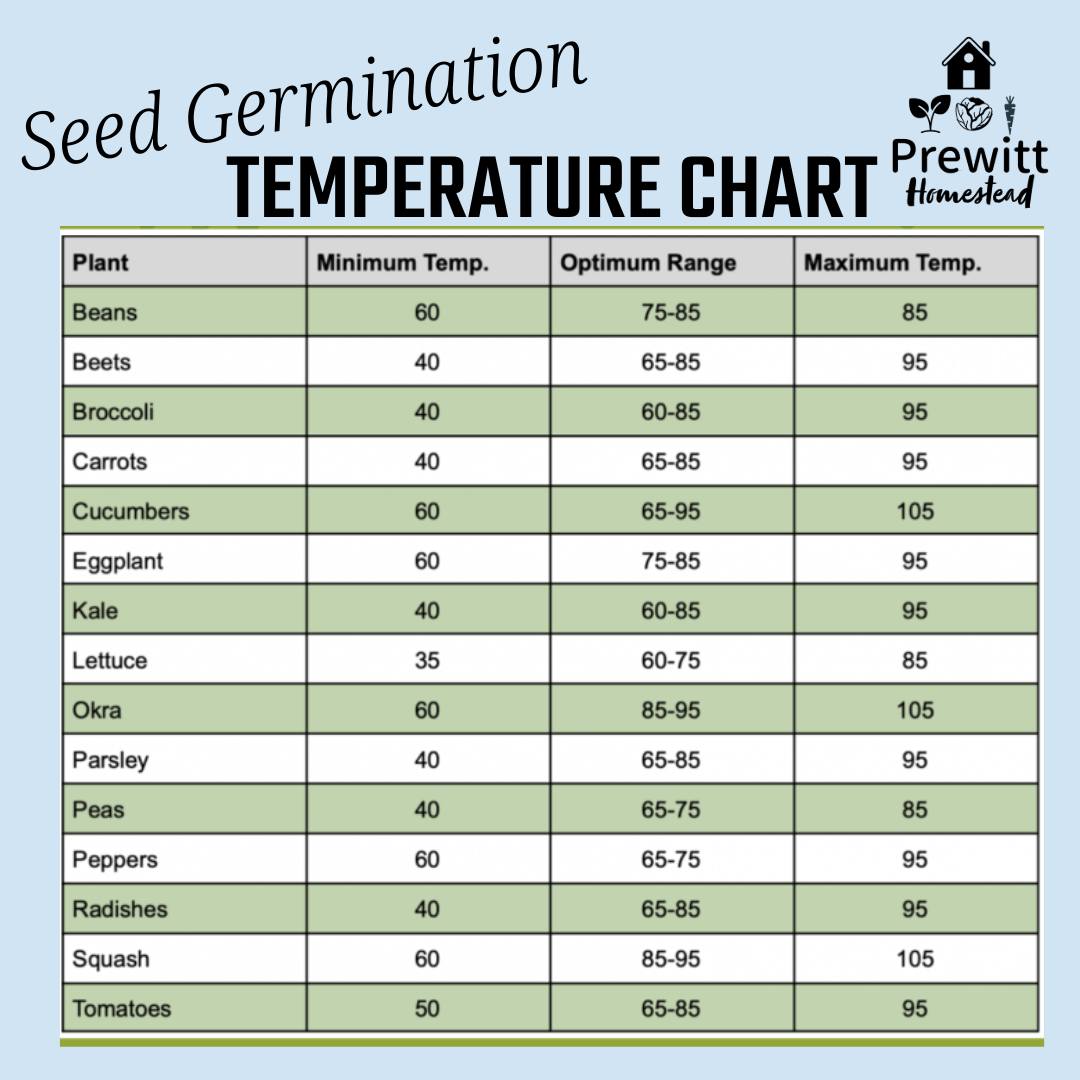 Seed Germination
TEMPERATURE CHART

Prewitt
Homestead

| Plant | Minimum Temp. | Optimum Range | Maximum Temp. |
|---|---|---|---|
| Beans | 60 | 75-85 | 85 |
| Beets | 40 | 65-85 | 95 |
| Broccoli | 40 | 60-85 | 95 |
| Carrots | 40 | 65-85 | 95 |
| Cucumbers | 60 | 65-95 | 105 |
| Eggplant | 60 | 75-85 | 95 |
| Kale | 40 | 60-85 | 95 |
| Lettuce | 35 | 60-75 | 85 |
| Okra | 60 | 85-95 | 105 |
| Parsley | 40 | 65-85 | 95 |
| Peas | 40 | 65-75 | 85 |
| Peppers | 60 | 65-75 | 95 |
| Radishes | 40 | 65-85 | 95 |
| Squash | 60 | 85-95 | 105 |
| Tomatoes | 50 | 65-85 | 95 |